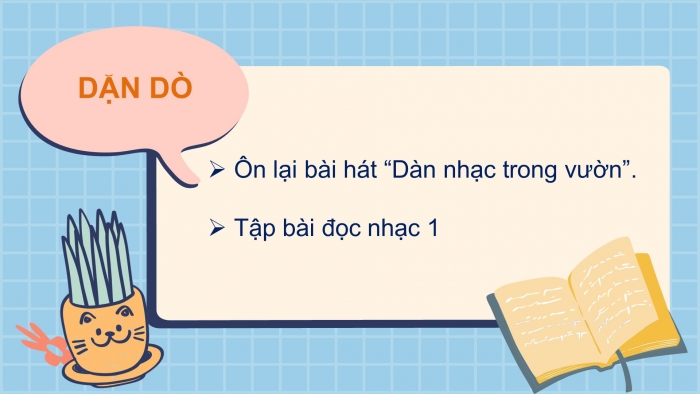 DẶN DÒ

➢ Ôn lại bài hát “Dàn nhạc trong vườn”.

➢ Tập bài đọc nhạc 1